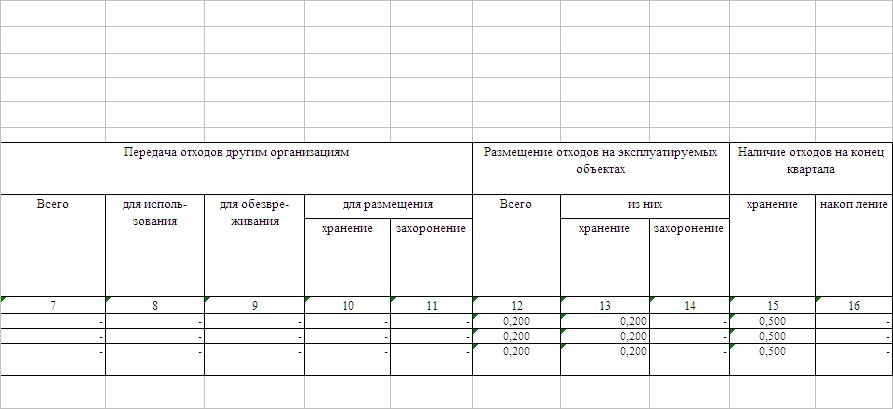 | Передача отходов другим организациям | | | | | Размещение отходов на эксплуатируемых объектах | | | Наличие отходов на конец квартала | |
|---|---|---|---|---|---|---|---|---|---|
| Всего | для использования | для обезвреживания | для размещения | | Всего | из них | | хранение | накоп ление |
| | | | хранение | захоронение | | хранение | захоронение | | |
| 7 | 8 | 9 | 10 | 11 | 12 | 13 | 14 | 15 | 16 |
| - | - | - | - | - | 0,200 | 0,200 | - | 0,500 | - |
| - | - | - | - | - | 0,200 | 0,200 | - | 0,500 | - |
| - | - | - | - | - | 0,200 | 0,200 | - | 0,500 | - |